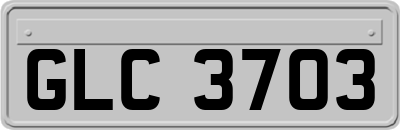 GLC 3703